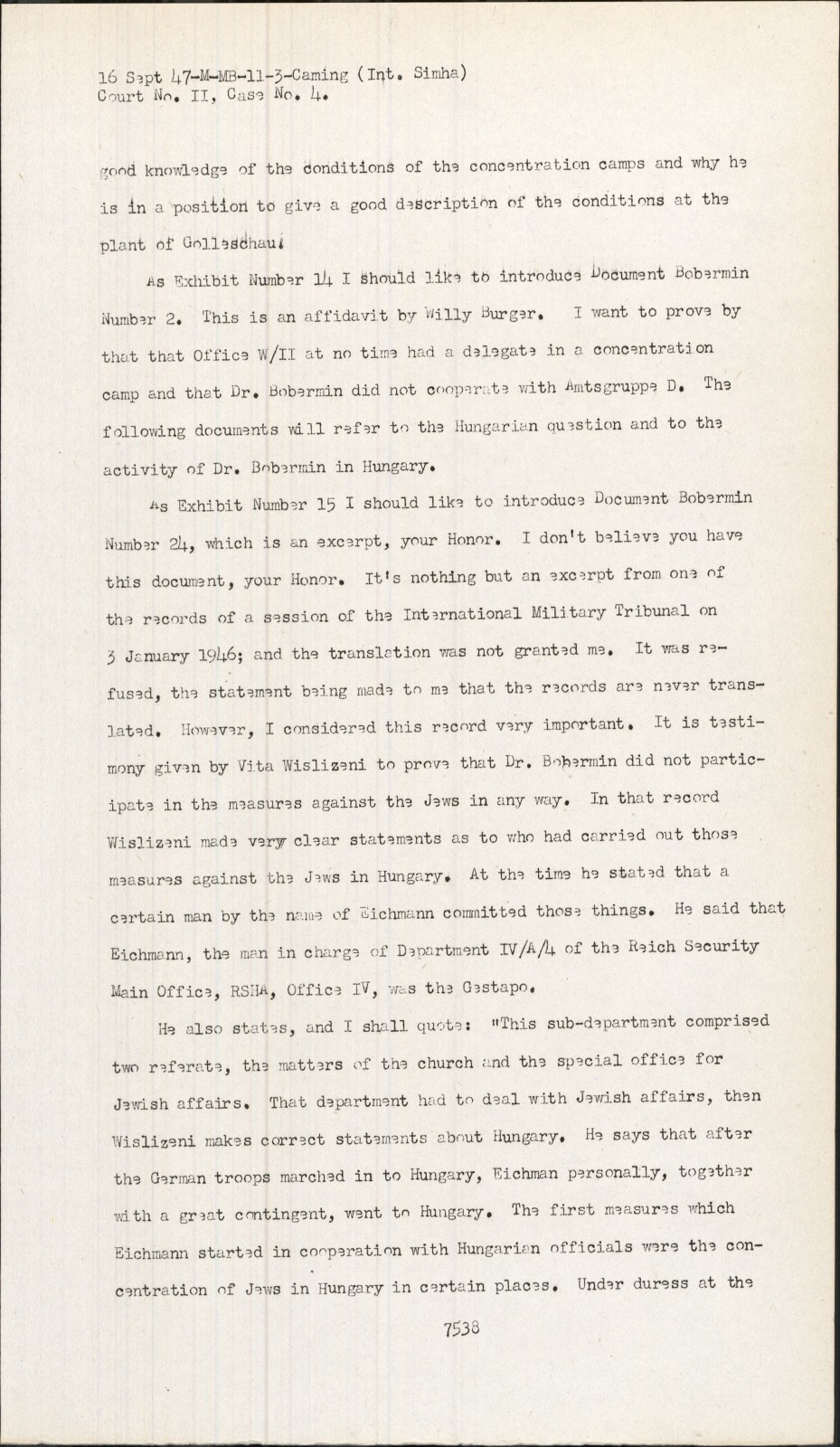 16 Sept 47-M-MB-11-3-Caming (Int. Simha)
Court No. II, Case No. 4.

good knowledge of the conditions of the concentration camps and why he is in a position to give a good description of the conditions at the plant of Golleschau.

As Exhibit Number 14 I should like to introduce Document Bobermin Number 2. This is an affidavit by Willy Burger. I want to prove by that that Office W/II at no time had a delegate in a concentration camp and that Dr. Bobermin did not cooperate with Amtsgruppe D. The following documents will refer to the Hungarian question and to the activity of Dr. Bobermin in Hungary.

As Exhibit Number 15 I should like to introduce Document Bobermin Number 24, which is an excerpt, your Honor. I don't believe you have this document, your Honor. It's nothing but an excerpt from one of the records of a session of the International Military Tribunal on 3 January 1946; and the translation was not granted me. It was refused, the statement being made to me that the records are never translated. However, I considered this record very important. It is testimony given by Vita Wislizeni to prove that Dr. Bobermin did not participate in the measures against the Jews in any way. In that record Wislizeni made very clear statements as to who had carried out those measures against the Jews in Hungary. At the time he stated that a certain man by the name of Eichmann committed those things. He said that Eichmann, the man in charge of Department IV/A/4 of the Reich Security Main Office, RSHA, Office IV, was the Gestapo.

He also states, and I shall quote: "This sub-department comprised two referate, the matters of the church and the special office for Jewish affairs. That department had to deal with Jewish affairs, then Wislizeni makes correct statements about Hungary. He says that after the German troops marched in to Hungary, Eichman personally, together with a great contingent, went to Hungary. The first measures which Eichmann started in cooperation with Hungarian officials were the concentration of Jews in Hungary in certain places. Under duress at the

7538